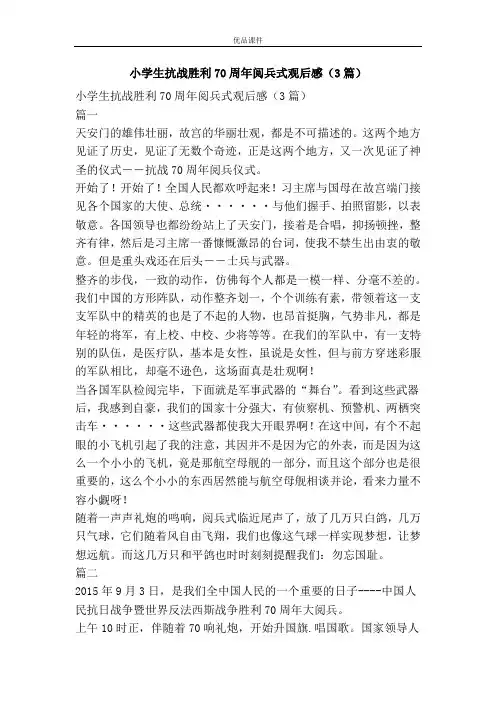 优品课件

小学生抗战胜利70周年阅兵式观后感（3篇）

小学生抗战胜利70周年阅兵式观后感（3篇）

篇一

天安门的雄伟壮丽，故宫的华丽壮观，都是不可描述的。这两个地方见证了历史，见证了无数个奇迹，正是这两个地方，又一次见证了神圣的仪式——抗战70周年阅兵仪式。

开始了！开始了！全国人民都欢呼起来！习主席与国母在故宫端门接见各个国家的大使、总统······与他们握手、拍照留影，以表敬意。各国领导也都纷纷站上了天安门，接着是合唱，抑扬顿挫，整齐有律，然后是习主席一番慷慨激昂的台词，使我不禁生出由衷的敬意。但是重头戏还在后头——士兵与武器。

整齐的步伐，一致的动作，仿佛每个人都是一模一样、分毫不差的。我们中国的方形阵队，动作整齐划一，个个训练有素，带领着这一支支军队中的精英的也是了不起的人物，也昂首挺胸，气势非凡，都是年轻的将军，有上校、中校、少将等等。在我们的军队中，有一支特别的队伍，是医疗队，基本是女性，虽说是女性，但与前方穿迷彩服的军队相比，却毫不逊色，这场面真是壮观啊！

当各国军队检阅完毕，下面就是军事武器的“舞台”。看到这些武器后，我感到自豪，我们的国家十分强大，有侦察机、预警机、两栖突击车······这些武器都使我大开眼界啊！在这中间，有个不起眼的小飞机引起了我的注意，其因并不是因为它的外表，而是因为这么一个小小的飞机，竟是那航空母舰的一部分，而且这个部分也是很重要的，这么个小小的东西居然能与航空母舰相谈并论，看来力量不容小觑呀！

随着一声声礼炮的鸣响，阅兵式临近尾声了，放了几万只白鸽，几万只气球，它们随着风自由飞翔，我们也像这气球一样实现梦想，让梦想远航。而这几万只和平鸽也时时刻刻提醒我们：勿忘国耻。

篇二

2015年9月3日，是我们全中国人民的一个重要的日子----中国人民抗日战争暨世界反法西斯战争胜利70周年大阅兵。

上午10时正，伴随着70响礼炮，开始升国旗.唱国歌。国家领导人